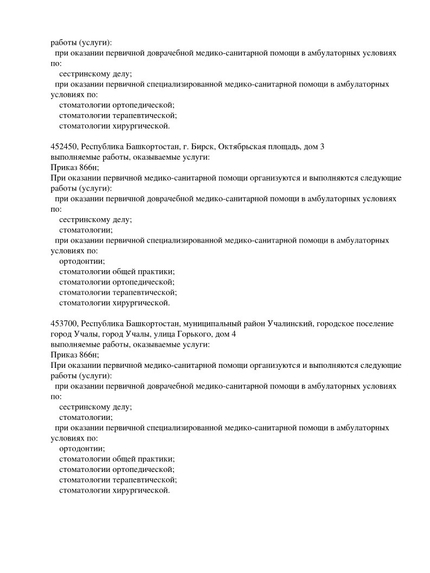 работы (услуги):
при оказании первичной доврачебной медико-санитарной помощи в амбулаторных условиях по:
сестринскому делу;
при оказании первичной специализированной медико-санитарной помощи в амбулаторных условиях по:
стоматологии ортопедической;
стоматологии терапевтической;
стоматологии хирургической.

452450, Республика Башкортостан, г. Бирск, Октябрьская площадь, дом 3
выполняемые работы, оказываемые услуги:
Приказ 866н;
При оказании первичной медико-санитарной помощи организуются и выполняются следующие работы (услуги):
при оказании первичной доврачебной медико-санитарной помощи в амбулаторных условиях по:
сестринскому делу;
стоматологии;
при оказании первичной специализированной медико-санитарной помощи в амбулаторных условиях по:
ортодонтии;
стоматологии общей практики;
стоматологии ортопедической;
стоматологии терапевтической;
стоматологии хирургической.

453700, Республика Башкортостан, муниципальный район Учалинский, городское поселение город Учалы, город Учалы, улица Горького, дом 4
выполняемые работы, оказываемые услуги:
Приказ 866н;
При оказании первичной медико-санитарной помощи организуются и выполняются следующие работы (услуги):
при оказании первичной доврачебной медико-санитарной помощи в амбулаторных условиях по:
сестринскому делу;
стоматологии;
при оказании первичной специализированной медико-санитарной помощи в амбулаторных условиях по:
ортодонтии;
стоматологии общей практики;
стоматологии ортопедической;
стоматологии терапевтической;
стоматологии хирургической.